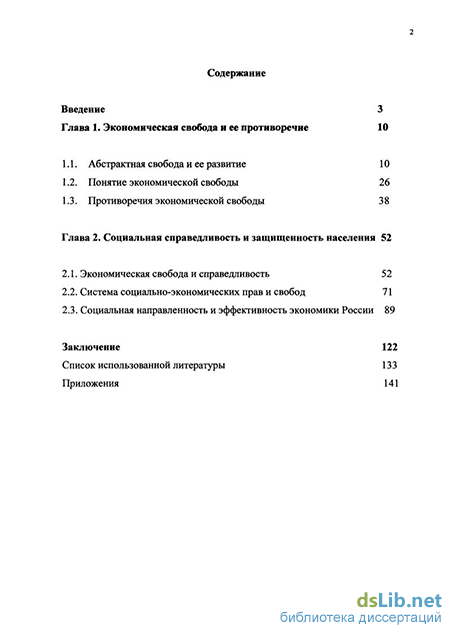 2

Содержание

Введение 3

Глава 1. Экономическая свобода и ее противоречие 10

1.1. Абстрактная свобода и ее развитие 10

1.2. Понятие экономической свободы 26

1.3. Противоречия экономической свободы 38

Глава 2. Социальная справедливость и защищенность населения 52

2.1. Экономическая свобода и справедливость 52

2.2. Система социально-экономических прав и свобод 71

2.3. Социальная направленность и эффективность экономики России 89

Заключение 122

Список использованной литературы 133

Приложения 141

dsLib.net
библиотека диссертаций